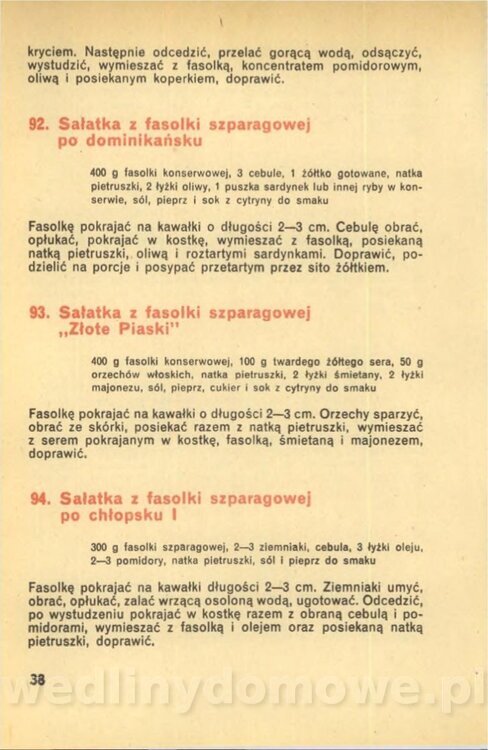 kryciem. Następnie odcedzić, przelać gorącą wodą, odsączyć, wystudzić, wymieszać z fasolką, koncentratem pomidorowym, oliwą i posiekanym koperkiem, doprawić.

92. Sałatka z fasolki szparagowej po dominikańsku

400 g fasolki konserwowej, 3 cebule, 1 żółtko gotowane, natka pietruszki, 2 łyżki oliwy, 1 puszka sardynek lub innej ryby w konserwie, sól, pieprz i sok z cytryny do smaku

Fasolkę pokrajać na kawałki o długości 2—3 cm. Cebulę obrać, opłukać, pokrajać w kostkę, wymieszać z fasolką, posiekaną natką pietruszki, oliwą i roztartymi sardynkami. Doprawić, podzielić na porcje i posypać przetartym przez sito żółtkiem.

93. Sałatka z fasolki szparagowej „Złote Piaski"

400 g fasolki konserwowej, 100 g twardego żółtego sera, 50 g orzechów włoskich, natka pietruszki, 2 łyżki śmietany, 2 łyżki majonezu, sól, pieprz, cukier i sok z cytryny do smaku

Fasolkę pokrajać na kawałki o długości 2—3 cm. Orzechy sparzyć, obrać ze skórki, posiekać razem z natką pietruszki, wymieszać z serem pokrajanym w kostkę, fasolką, śmietaną i majonezem, doprawić.

94. Sałatka z fasolki szparagowej po chłopsku I

300 g fasolki szparagowej, 2—3 ziemniaki, cebula, 3 łyżki oleju, 2—3 pomidory, natka pietruszki, sól i pieprz do smaku

Fasolkę pokrajać na kawałki długości 2—3 cm. Ziemniaki umyć, obrać, opłukać, zalać wrzącą osoloną wodą, ugotować. Odcedzić, po wystudzeniu pokrajać w kostkę razem z obraną cebulą i pomidorami, wymieszać z fasolką i olejem oraz posiekaną natką pietruszki, doprawić.

38

wedlinydomowe.pl